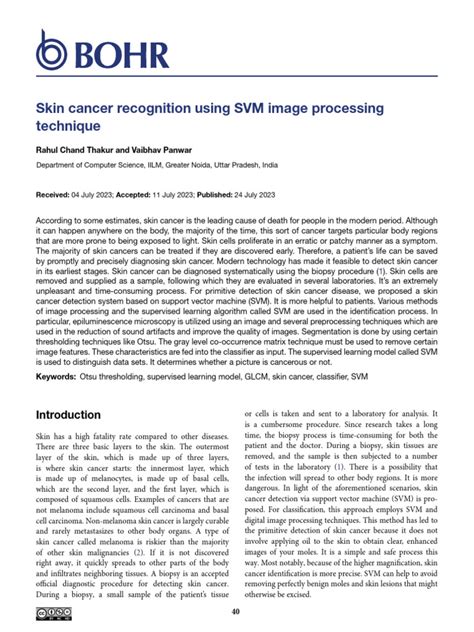 BOHR

Skin cancer recognition using SVM image processing technique

Rahul Chand Thakur and Vaibhav Panwar

Department of Computer Science, IILM, Greater Noida, Uttar Pradesh, India

Received: 04 July 2023; Accepted: 11 July 2023; Published: 24 July 2023

According to some estimates, skin cancer is the leading cause of death for people in the modern period. Although it can happen anywhere on the body, the majority of the time, this sort of cancer targets particular body regions that are more prone to being exposed to light. Skin cells proliferate in an erratic or patchy manner as a symptom. The majority of skin cancers can be treated if they are discovered early. Therefore, a patient's life can be saved by promptly and precisely diagnosing skin cancer. Modern technology has made it feasible to detect skin cancer in its earliest stages. Skin cancer can be diagnosed systematically using the biopsy procedure (1). Skin cells are removed and supplied as a sample, following which they are evaluated in several laboratories. It's an extremely unpleasant and time-consuming process. For primitive detection of skin cancer disease, we proposed a skin cancer detection system based on support vector machine (SVM). It is more helpful to patients. Various methods of image processing and the supervised learning algorithm called SVM are used in the identification process. In particular, epiluminescence microscopy is utilized using an image and several preprocessing techniques which are used in the reduction of sound artifacts and improve the quality of images. Segmentation is done by using certain thresholding techniques like Otsu. The gray level co-occurrence matrix technique must be used to remove certain image features. These characteristics are fed into the classifier as input. The supervised learning model called SVM is used to distinguish data sets. It determines whether a picture is cancerous or not.

Keywords: Otsu thresholding, supervised learning model, GLCM, skin cancer, classifier, SVM

Introduction

Skin has a high fatality rate compared to other diseases. There are three basic layers to the skin. The outermost layer of the skin, which is made up of three layers, is where skin cancer starts: the innermost layer, which is made up of melanocytes, is made up of basal cells, which are the second layer, and the first layer, which is composed of squamous cells. Examples of cancers that are not melanoma include squamous cell carcinoma and basal cell carcinoma. Non-melanoma skin cancer is largely curable and rarely metastasizes to other body organs. A type of skin cancer called melanoma is riskier than the majority of other skin malignancies (2). If it is not discovered right away, it quickly spreads to other parts of the body and infiltrates neighboring tissues. A biopsy is an accepted official diagnostic procedure for detecting skin cancer. During a biopsy, a small sample of the patient's tissue or cells is taken and sent to a laboratory for analysis. It is a cumbersome procedure. Since research takes a long time, the biopsy process is time-consuming for both the patient and the doctor. During a biopsy, skin tissues are removed, and the sample is then subjected to a number of tests in the laboratory (1). There is a possibility that the infection will spread to other body regions. It is more dangerous. In light of the aforementioned scenarios, skin cancer detection via support vector machine (SVM) is proposed. For classification, this approach employs SVM and digital image processing techniques. This method has led to the primitive detection of skin cancer because it does not involve applying oil to the skin to obtain clear, enhanced images of your moles. It is a simple and safe process this way. Most notably, because of the higher magnification, skin cancer identification is more precise. SVM can help to avoid removing perfectly benign moles and skin lesions that might otherwise be excised.

40